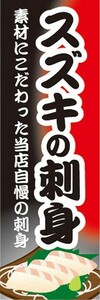 スズキの刺身

素材にこだわった当店自慢の刺身